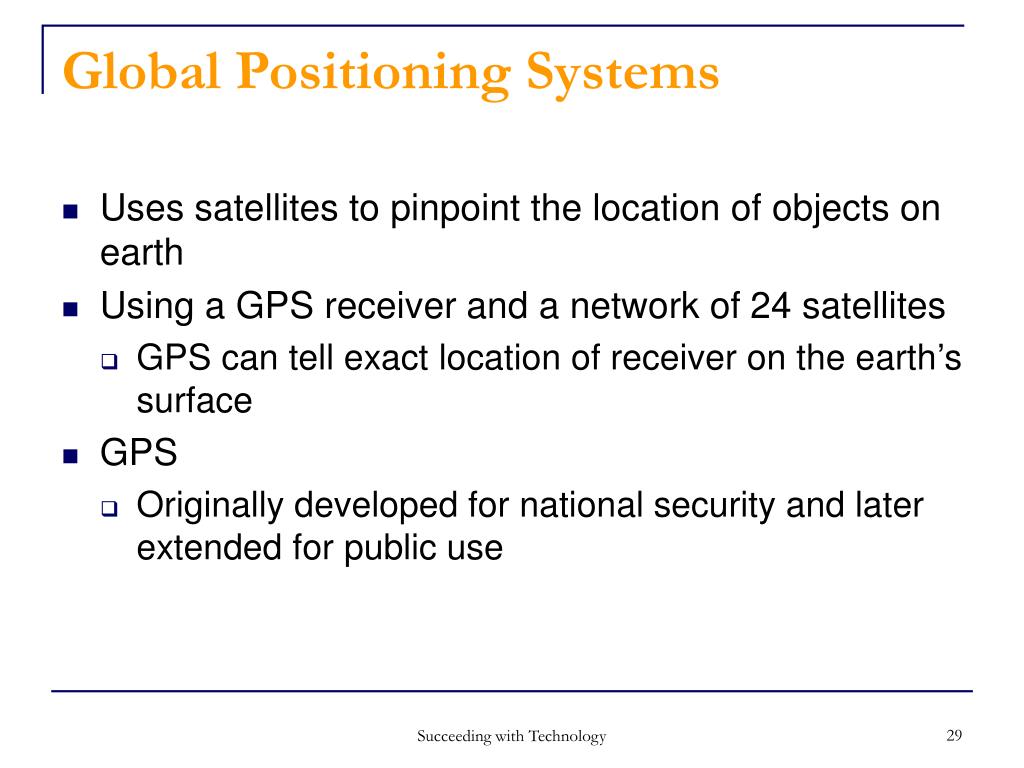 Global Positioning Systems

- Uses satellites to pinpoint the location of objects on earth
- Using a GPS receiver and a network of 24 satellites
  - GPS can tell exact location of receiver on the earth’s surface
- GPS
  - Originally developed for national security and later extended for public use

Succeeding with Technology

29